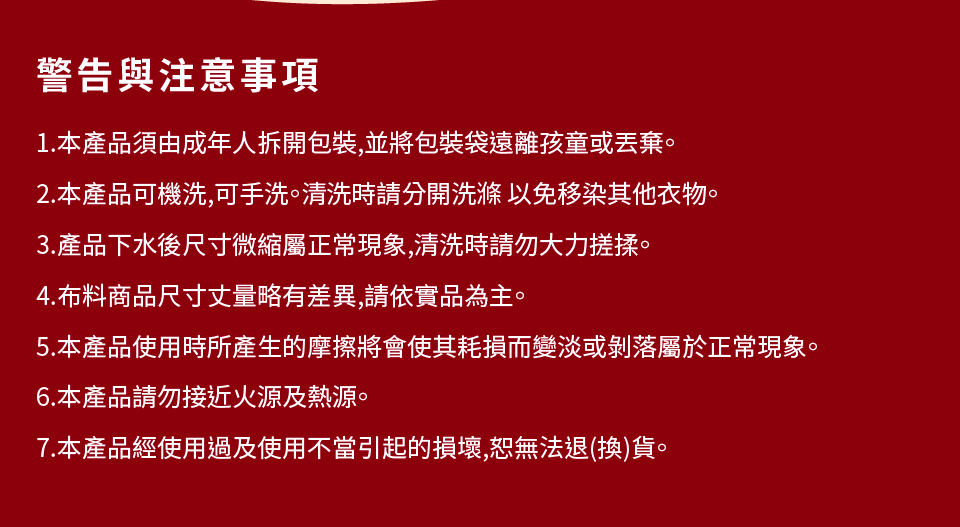 警告與注意事項

1.本產品須由成年人拆開包裝,並將包裝袋遠離孩童或丟棄。

2.本產品可機洗,可手洗。清洗時請分開洗滌 以免移染其他衣物。

3.產品下水後尺寸微縮屬正常現象,清洗時請勿大力搓揉。

4.布料商品尺寸丈量略有差異,請依實品為主。

5.本產品使用時所產生的摩擦將會使其耗損而變淡或剝落屬於正常現象。

6.本產品請勿接近火源及熱源。

7.本產品經使用過及使用不當引起的損壞,恕無法退(換)貨。